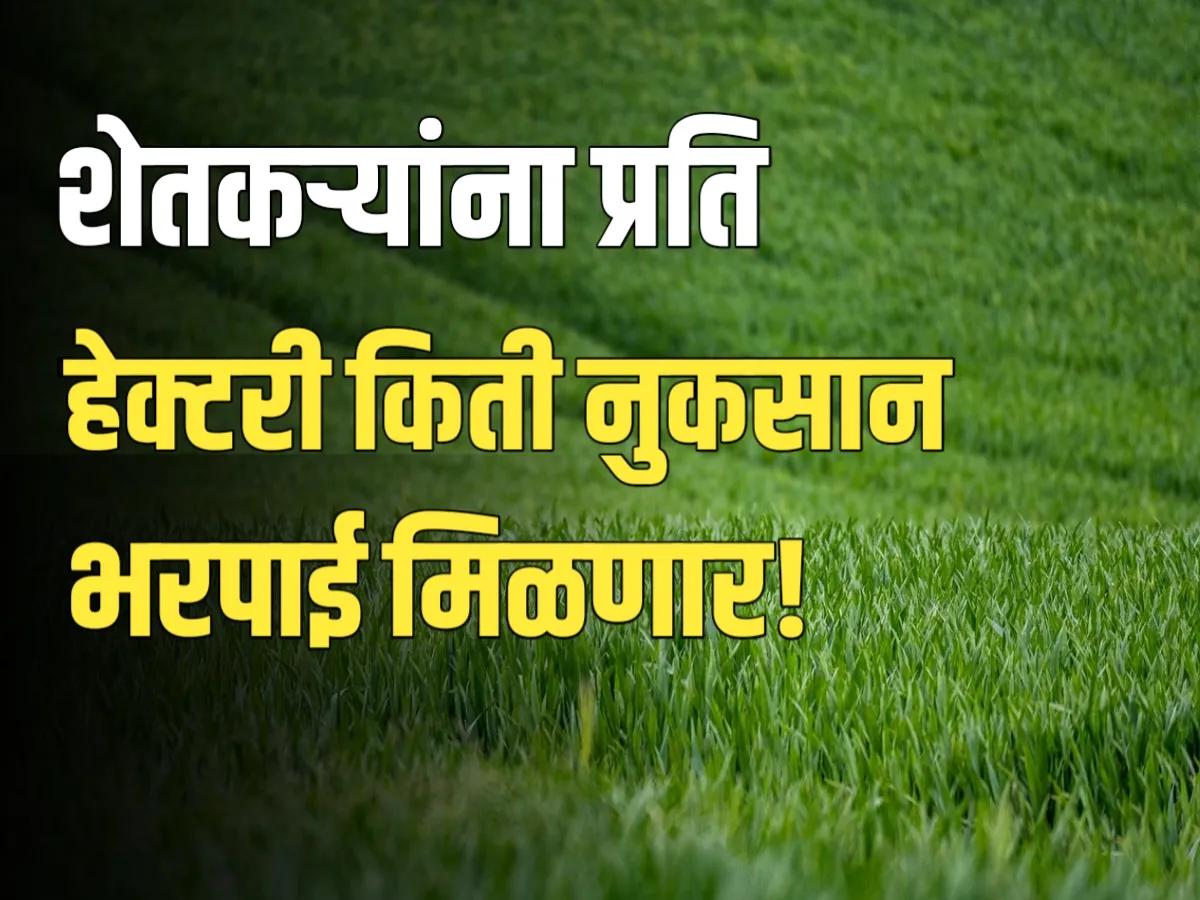 शेतकऱ्यांना प्रति हेक्टरी किती नुकसान भरपाई मिळणार!